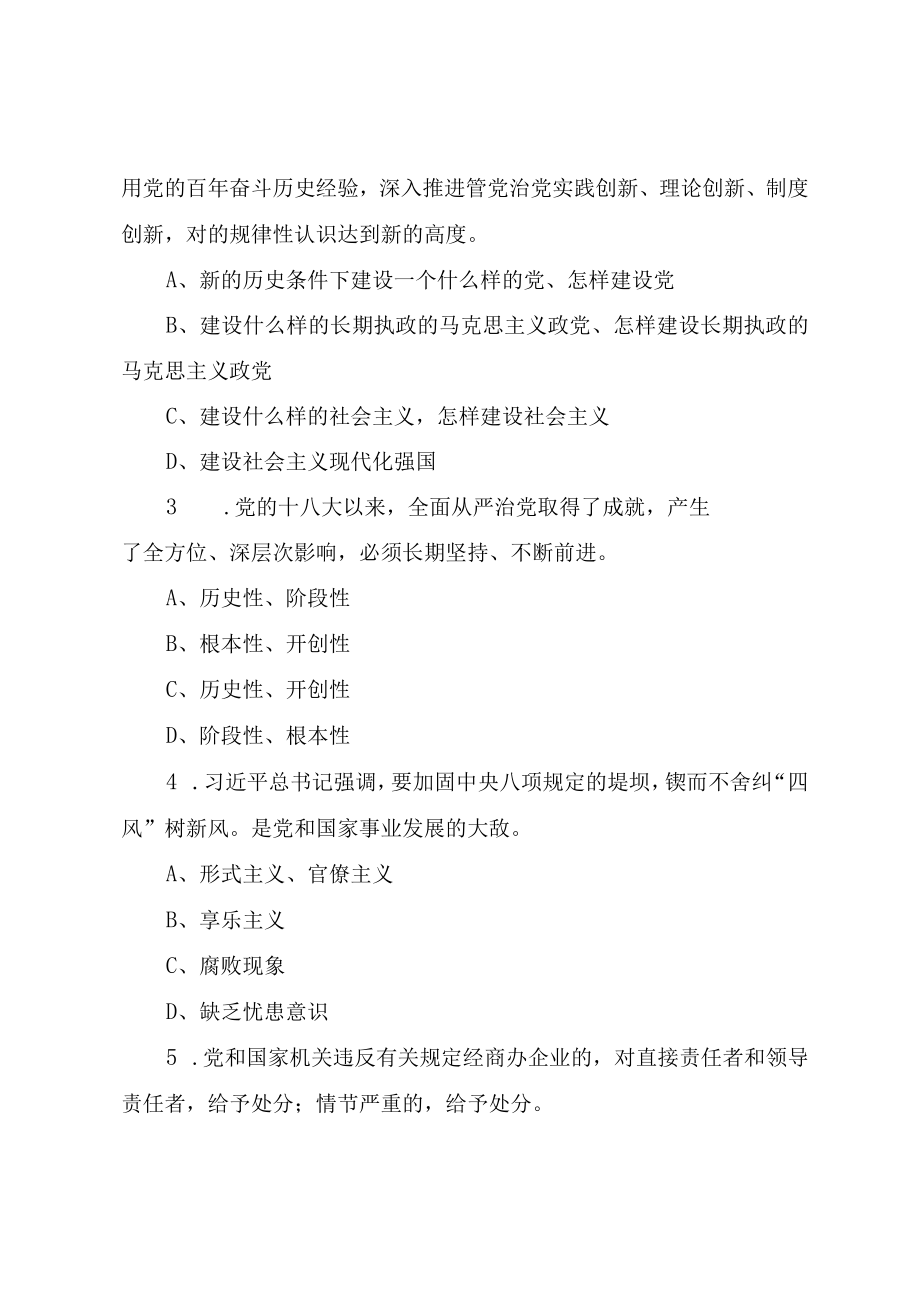 用党的百年奋斗历史经验，深入推进管党治党实践创新、理论创新、制度创新，对的规律性认识达到新的高度。

A、新的历史条件下建设一个什么样的党、怎样建设党

B、建设什么样的长期执政的马克思主义政党、怎样建设长期执政的马克思主义政党

C、建设什么样的社会主义，怎样建设社会主义

D、建设社会主义现代化强国

3　.党的十八大以来，全面从严治党取得了成就，产生了全方位、深层次影响，必须长期坚持、不断前进。

A、历史性、阶段性

B、根本性、开创性

C、历史性、开创性

D、阶段性、根本性

4 .习近平总书记强调，要加固中央八项规定的堤坝，锲而不舍纠“四风”树新风。是党和国家事业发展的大敌。

A、形式主义、官僚主义

B、享乐主义

C、腐败现象

D、缺乏忧患意识

5 .党和国家机关违反有关规定经商办企业的，对直接责任者和领导责任者，给予处分；情节严重的，给予处分。